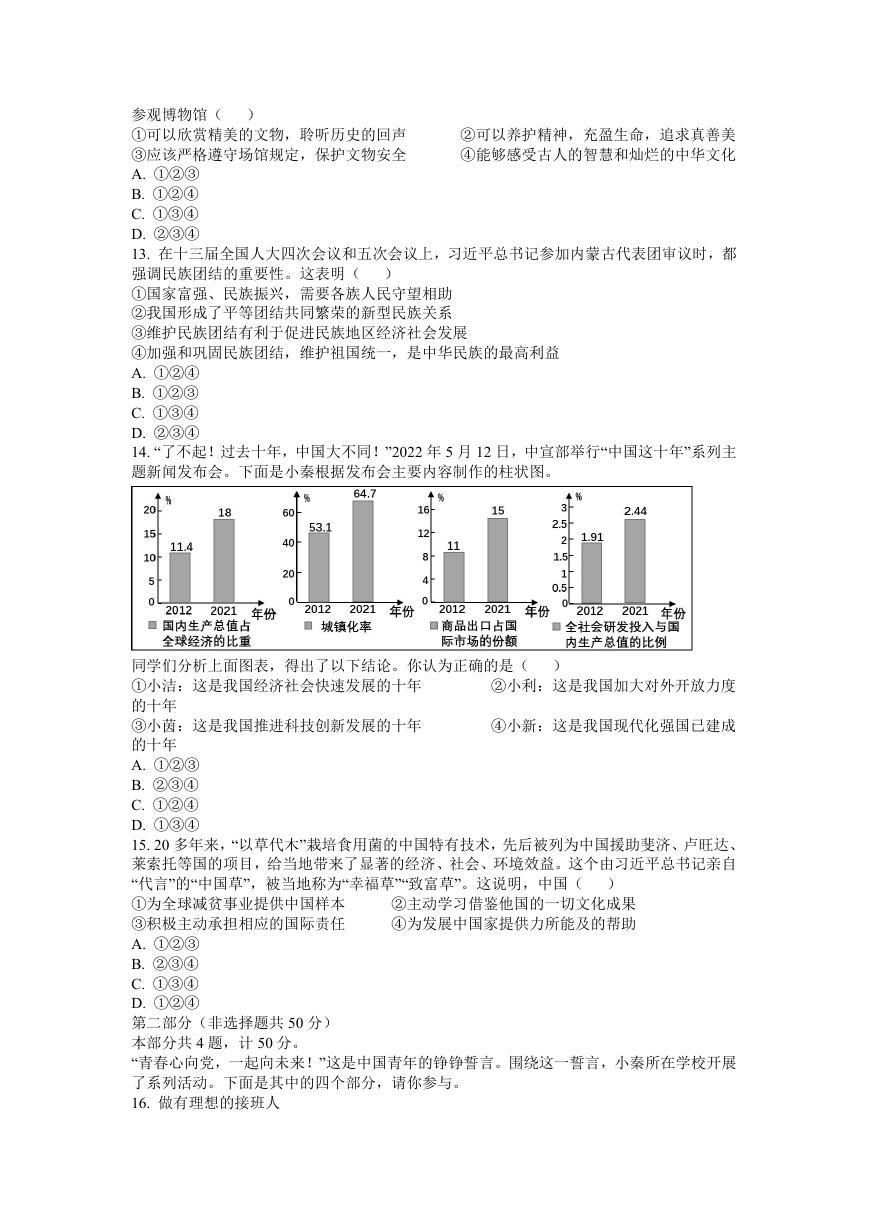 参观博物馆（　　）
①可以欣赏精美的文物，聆听历史的回声　　　②可以养护精神，充盈生命，追求真善美
③应该严格遵守场馆规定，保护文物安全　　　④能够感受古人的智慧和灿烂的中华文化
A. ①②③
B. ①②④
C. ①③④
D. ②③④
13. 在十三届全国人大四次会议和五次会议上，习近平总书记参加内蒙古代表团审议时，都强调民族团结的重要性。这表明（　　）
①国家富强、民族振兴，需要各族人民守望相助
②我国形成了平等团结共同繁荣的新型民族关系
③维护民族团结有利于促进民族地区经济社会发展
④加强和巩固民族团结，维护祖国统一，是中华民族的最高利益
A. ①②④
B. ①②③
C. ①③④
D. ②③④
14. “了不起！过去十年，中国大不同！”2022 年 5 月 12 日，中宣部举行“中国这十年”系列主题新闻发布会。下面是小秦根据发布会主要内容制作的柱状图。

%
20
15
10
5
0
11.4
18
2012　2021　年份
国内生产总值占全球经济的比重

%
60
40
20
0
53.1
64.7
2012　2021　年份
城镇化率

%
16
12
8
4
0
11
15
2012　2021　年份
商品出口占国际市场的份额

%
3
2.5
2
1.5
1
0.5
0
1.91
2.44
2012　2021　年份
全社会研发投入与国内生产总值的比例

同学们分析上面图表，得出了以下结论。你认为正确的是（　　）
①小洁：这是我国经济社会快速发展的十年　　　②小利：这是我国加大对外开放力度的十年
③小茵：这是我国推进科技创新发展的十年　　　④小新：这是我国现代化强国已建成的十年
A. ①②③
B. ②③④
C. ①②④
D. ①③④
15. 20 多年来，“以草代木”栽培食用菌的中国特有技术，先后被列为中国援助斐济、卢旺达、莱索托等国的项目，给当地带来了显著的经济、社会、环境效益。这个由习近平总书记亲自“代言”的“中国草”，被当地称为“幸福草”“致富草”。这说明，中国（　　）
①为全球减贫事业提供中国样本　　　②主动学习借鉴他国的一切文化成果
③积极主动承担相应的国际责任　　　④为发展中国家提供力所能及的帮助
A. ①②③
B. ②③④
C. ①③④
D. ①②④
第二部分（非选择题共 50 分）
本部分共 4 题，计 50 分。
“青春心向党，一起向未来！”这是中国青年的铮铮誓言。围绕这一誓言，小秦所在学校开展了系列活动。下面是其中的四个部分，请你参与。
16. 做有理想的接班人